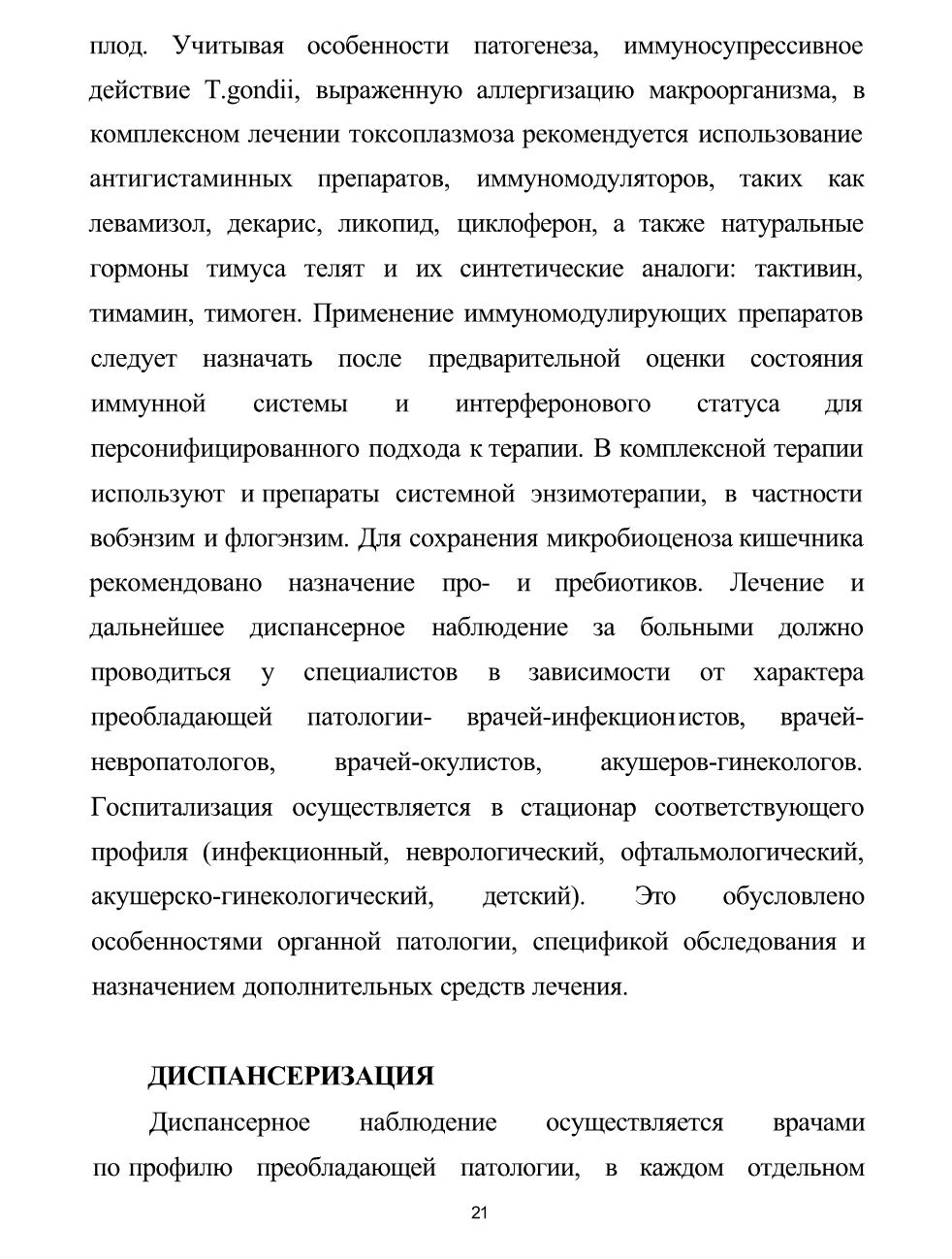 плод. Учитывая особенности патогенеза, иммуносупрессивное действие T.gondii, выраженную аллергизацию макроорганизма, в комплексном лечении токсоплазмоза рекомендуется использование антигистаминных препаратов, иммуномодуляторов, таких как левамизол, декарис, ликопид, циклоферон, а также натуральные гормоны тимуса телят и их синтетические аналоги: тактивин, тимамин, тимоген. Применение иммуномодулирующих препаратов следует назначать после предварительной оценки состояния иммунной системы и интерферонового статуса для персонифицированного подхода к терапии. В комплексной терапии используют и препараты системной энзимотерапии, в частности вобэнзим и флогэнзим. Для сохранения микробиоценоза кишечника рекомендовано назначение про- и пребиотиков. Лечение и дальнейшее диспансерное наблюдение за больными должно проводиться у специалистов в зависимости от характера преобладающей патологии- врачей-инфекционистов, врачей-невропатологов, врачей-окулистов, акушеров-гинекологов. Госпитализация осуществляется в стационар соответствующего профиля (инфекционный, неврологический, офтальмологический, акушерско-гинекологический, детский). Это обусловлено особенностями органной патологии, спецификой обследования и назначением дополнительных средств лечения.

ДИСПАНСЕРИЗАЦИЯ

Диспансерное наблюдение осуществляется врачами по профилю преобладающей патологии, в каждом отдельном

21